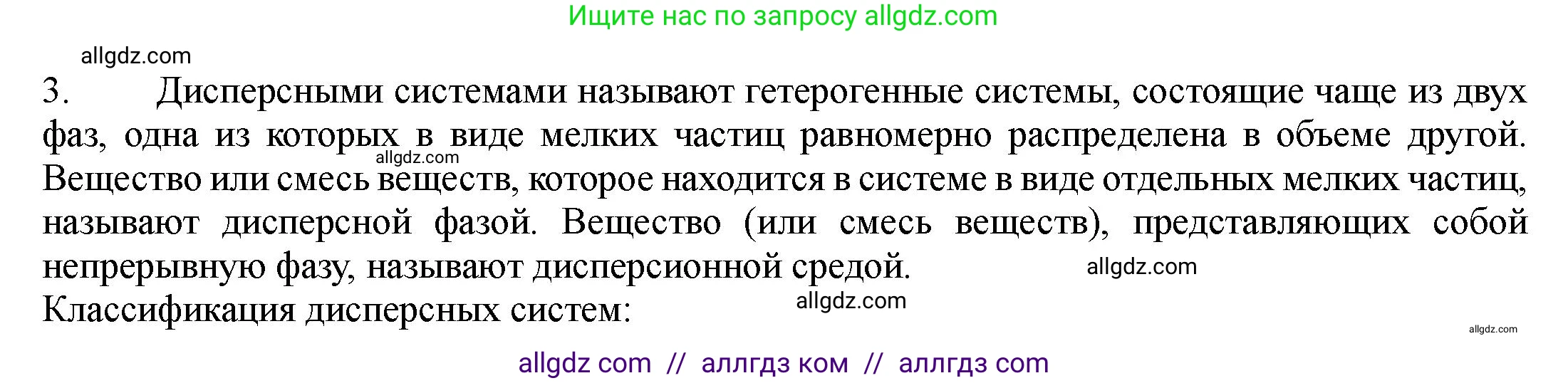 Ищите нас по запросу allgdz.com

allgdz.com

3. Дисперсными системами называют гетерогенные системы, состоящие чаще из двух фаз, одна из которых в виде мелких частиц равномерно распределена в объеме другой. Вещество или смесь веществ, которое находится в системе в виде отдельных мелких частиц, называют дисперсной фазой. Вещество (или смесь веществ), представляющих собой непрерывную фазу, называют дисперсионной средой.

allgdz.com

allgdz.com

Классификация дисперсных систем:

allgdz.com

allgdz.com

allgdz com // аллгдз ком // аллгдз com